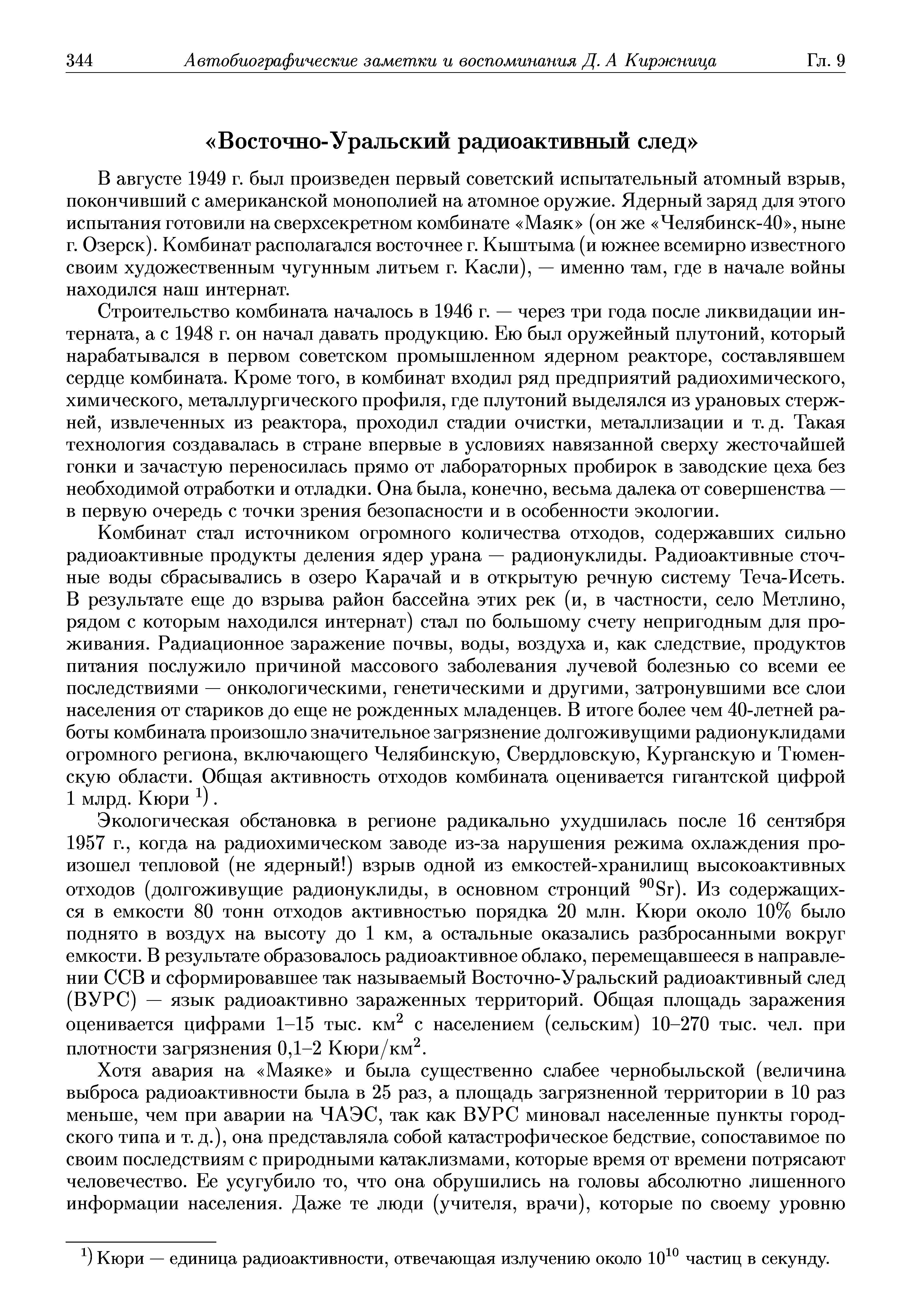 344 Автобиографические заметки и воспоминания Д. А Киржница Гл. 9

«Восточно-Уральский радиоактивный след»

В августе 1949 г. был произведен первый советский испытательный атомный взрыв, покончивший с американской монополией на атомное оружие. Ядерный заряд для этого испытания готовили на сверхсекретном комбинате «Маяк» (он же «Челябинск-40», ныне г. Озерск). Комбинат располагался восточнее г. Кыштыма (и южнее всемирно известного своим художественным чугунным литьем г. Касли), — именно там, где в начале войны находился наш интернат.

Строительство комбината началось в 1946 г. — через три года после ликвидации интерната, а с 1948 г. он начал давать продукцию. Ею был оружейный плутоний, который нарабатывался в первом советском промышленном ядерном реакторе, составлявшем сердце комбината. Кроме того, в комбинат входил ряд предприятий радиохимического, химического, металлургического профиля, где плутоний выделялся из урановых стержней, извлеченных из реактора, проходил стадии очистки, металлизации и т. д. Такая технология создавалась в стране впервые в условиях навязанной сверху жесточайшей гонки и зачастую переносилась прямо от лабораторных пробирок в заводские цеха без необходимой отработки и отладки. Она была, конечно, весьма далека от совершенства — в первую очередь с точки зрения безопасности и в особенности экологии.

Комбинат стал источником огромного количества отходов, содержавших сильно радиоактивные продукты деления ядер урана — радионуклиды. Радиоактивные сточные воды сбрасывались в озеро Карачай и в открытую речную систему Теча-Исеть. В результате еще до взрыва район бассейна этих рек (и, в частности, село Метлино, рядом с которым находился интернат) стал по большому счету непригодным для проживания. Радиационное заражение почвы, воды, воздуха и, как следствие, продуктов питания послужило причиной массового заболевания лучевой болезнью со всеми ее последствиями — онкологическими, генетическими и другими, затронувшими все слои населения от стариков до еще не рожденных младенцев. В итоге более чем 40-летней работы комбината произошло значительное загрязнение долгоживущими радионуклидами огромного региона, включающего Челябинскую, Свердловскую, Курганскую и Тюменскую области. Общая активность отходов комбината оценивается гигантской цифрой 1 млрд. Кюри $^{1)}$.

Экологическая обстановка в регионе радикально ухудшилась после 16 сентября 1957 г., когда на радиохимическом заводе из-за нарушения режима охлаждения произошел тепловой (не ядерный!) взрыв одной из емкостей-хранилищ высокоактивных отходов (долгоживущие радионуклиды, в основном стронций $^{90}$Sr). Из содержащихся в емкости 80 тонн отходов активностью порядка 20 млн. Кюри около 10% было поднято в воздух на высоту до 1 км, а остальные оказались разбросанными вокруг емкости. В результате образовалось радиоактивное облако, перемещавшееся в направлении ССВ и сформировавшее так называемый Восточно-Уральский радиоактивный след (ВУРС) — язык радиоактивно зараженных территорий. Общая площадь заражения оценивается цифрами 1–15 тыс. км$^2$ с населением (сельским) 10–270 тыс. чел. при плотности загрязнения 0,1–2 Кюри/км$^2$.

Хотя авария на «Маяке» и была существенно слабее чернобыльской (величина выброса радиоактивности была в 25 раз, а площадь загрязненной территории в 10 раз меньше, чем при аварии на ЧАЭС, так как ВУРС миновал населенные пункты городского типа и т. д.), она представляла собой катастрофическое бедствие, сопоставимое по своим последствиям с природными катаклизмами, которые время от времени потрясают человечество. Ее усугубило то, что она обрушились на головы абсолютно лишенного информации населения. Даже те люди (учителя, врачи), которые по своему уровню

$^{1)}$ Кюри — единица радиоактивности, отвечающая излучению около $10^{10}$ частиц в секунду.